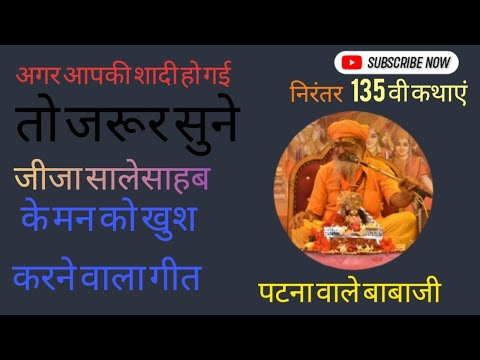 अगर आपकी शादी हो गई

तो जरूर सुने

जीजा सालेसाहब

के मन को खुश

करने वाला गीत

SUBSCRIBE NOW

निरंतर 135 वी कथाएं

पटना वाले बाबाजी